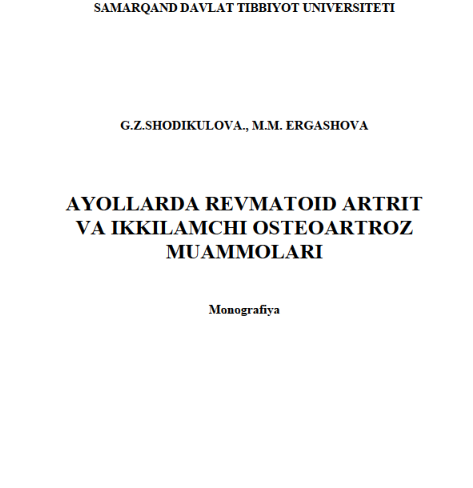 SAMARQAND DAVLAT TIBBIYOT UNIVERSITETI

G.Z.SHODIKULOVA., M.M. ERGASHOVA

AYOLLARDA REVMATOID ARTRIT VA IKKILAMCHI OSTEOARTROZ MUAMMOLARI

Monografiya